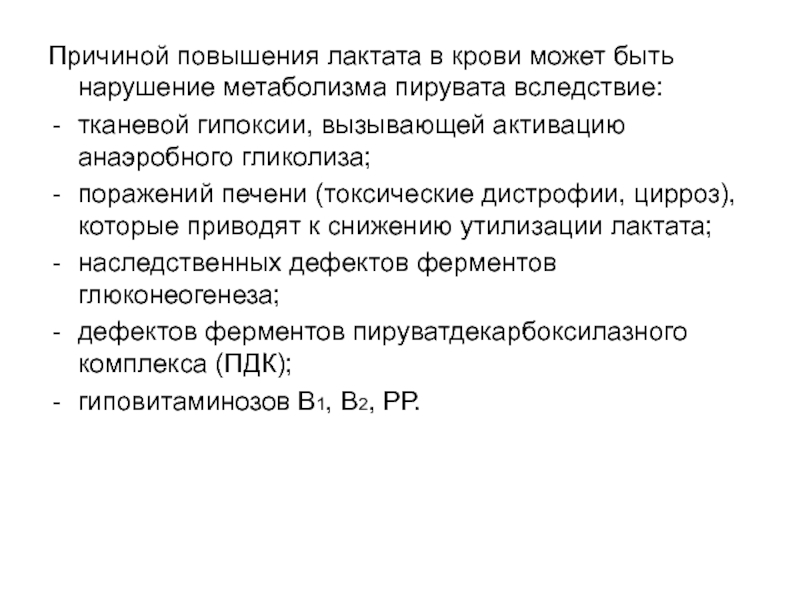 Причиной повышения лактата в крови может быть нарушение метаболизма пирувата вследствие:
- тканевой гипоксии, вызывающей активацию анаэробного гликолиза;
- поражений печени (токсические дистрофии, цирроз), которые приводят к снижению утилизации лактата;
- наследственных дефектов ферментов глюконеогенеза;
- дефектов ферментов пируватдекарбоксилазного комплекса (ПДК);
- гиповитаминозов $B_1$, $B_2$, PP.